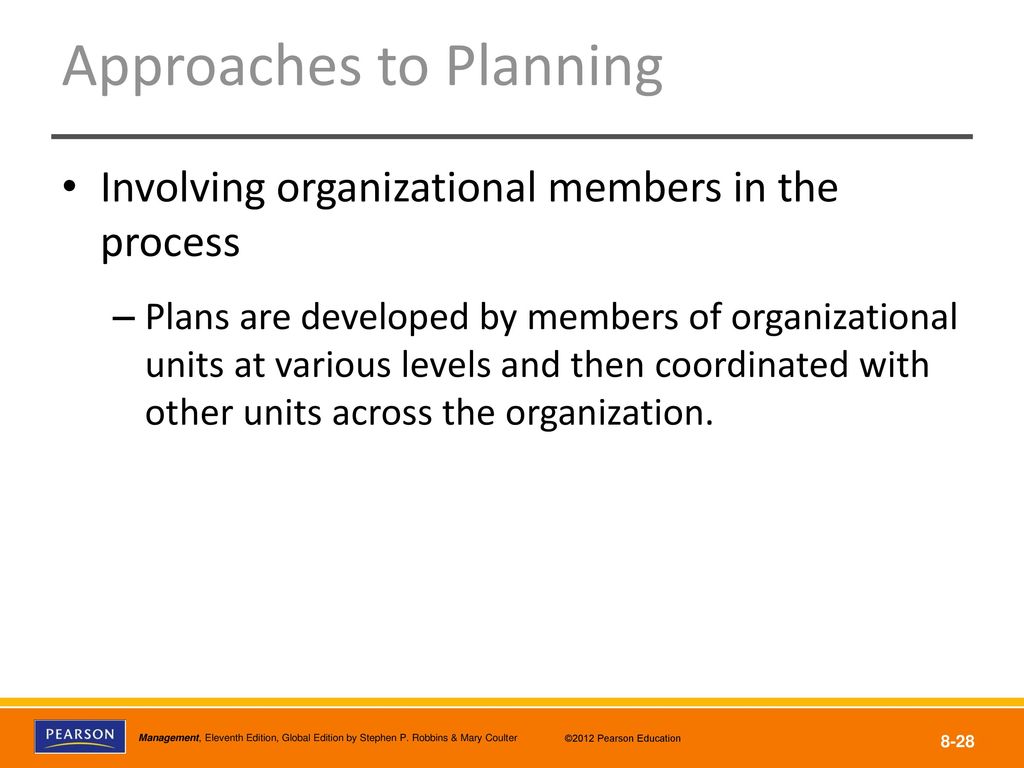 Approaches to Planning

• Involving organizational members in the process

– Plans are developed by members of organizational units at various levels and then coordinated with other units across the organization.

PEARSON

Management, Eleventh Edition, Global Edition by Stephen P. Robbins & Mary Coulter

©2012 Pearson Education

8-28